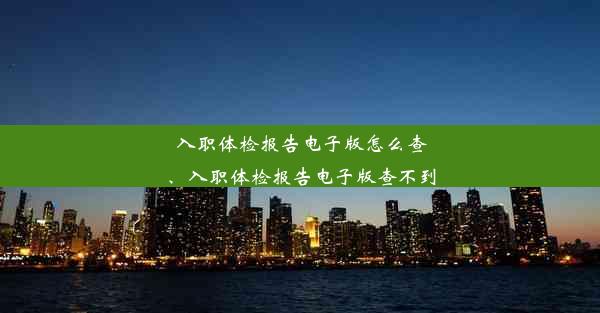 入职体检报告电子版怎么查
、入职体检报告电子版查不到